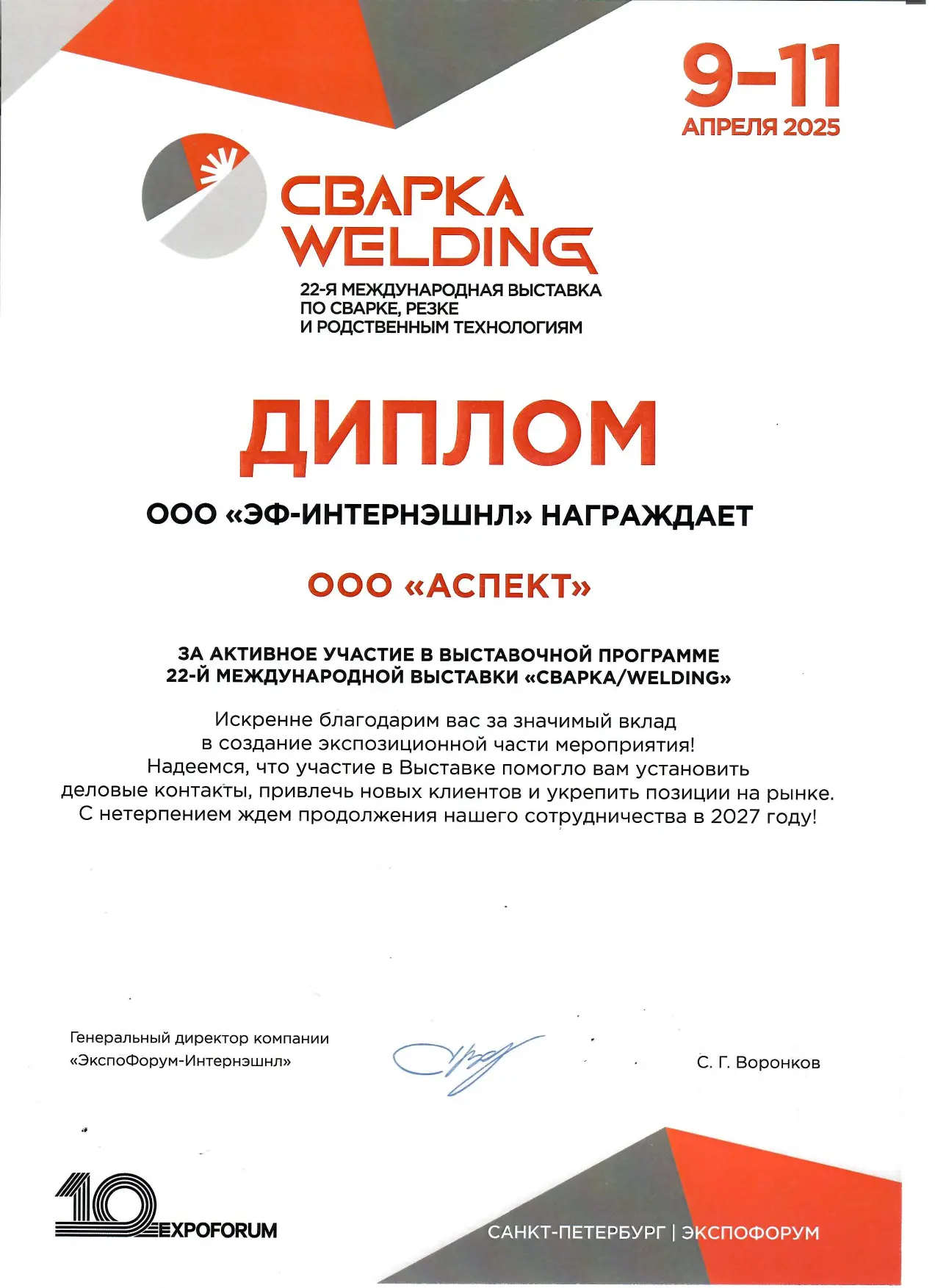 9–11
АПРЕЛЯ 2025

СВАРКА
WELDING
22-Я МЕЖДУНАРОДНАЯ ВЫСТАВКА ПО СВАРКЕ, РЕЗКЕ И РОДСТВЕННЫМ ТЕХНОЛОГИЯМ

ДИПЛОМ

ООО «ЭФ-ИНТЕРНЭШНЛ» НАГРАЖДАЕТ

ООО «АСПЕКТ»

ЗА АКТИВНОЕ УЧАСТИЕ В ВЫСТАВОЧНОЙ ПРОГРАММЕ 22-Й МЕЖДУНАРОДНОЙ ВЫСТАВКИ «СВАРКА/WELDING»

Искренне благодарим вас за значимый вклад в создание экспозиционной части мероприятия! Надеемся, что участие в Выставке помогло вам установить деловые контакты, привлечь новых клиентов и укрепить позиции на рынке. С нетерпением ждем продолжения нашего сотрудничества в 2027 году!

Генеральный директор компании «ЭкспоФорум-Интернэшнл»

С. Г. Воронков

10 EXPOFORUM

САНКТ-ПЕТЕРБУРГ | ЭКСПОФОРУМ